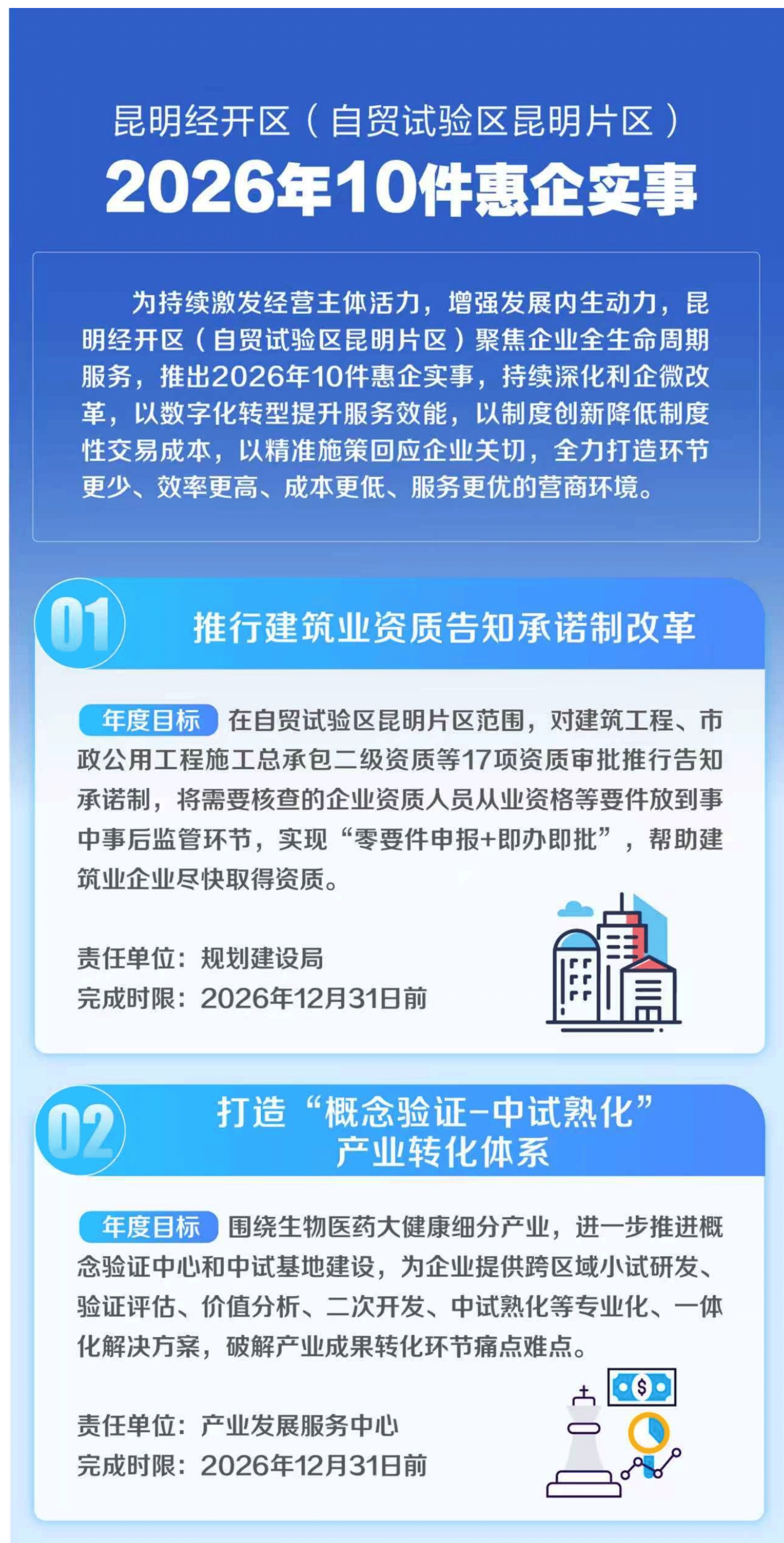 昆明经开区（自贸试验区昆明片区）
2026年10件惠企实事

为持续激发经营主体活力，增强发展内生动力，昆明经开区（自贸试验区昆明片区）聚焦企业全生命周期服务，推出2026年10件惠企实事，持续深化利企微改革，以数字化转型提升服务效能，以制度创新降低制度性交易成本，以精准施策回应企业关切，全力打造环节更少、效率更高、成本更低、服务更优的营商环境。

01 推行建筑业资质告知承诺制改革

年度目标 在自贸试验区昆明片区范围，对建筑工程、市政公用工程施工总承包二级资质等17项资质审批推行告知承诺制，将需要核查的企业资质人员从业资格等要件放到事中事后监管环节，实现“零要件申报+即办即批”，帮助建筑业企业尽快取得资质。

责任单位：规划建设局
完成时限：2026年12月31日前

02 打造“概念验证-中试熟化”产业转化体系

年度目标 围绕生物医药大健康细分产业，进一步推进概念验证中心和中试基地建设，为企业提供跨区域小试研发、验证评估、价值分析、二次开发、中试熟化等专业化、一体化解决方案，破解产业成果转化环节痛点难点。

责任单位：产业发展服务中心
完成时限：2026年12月31日前